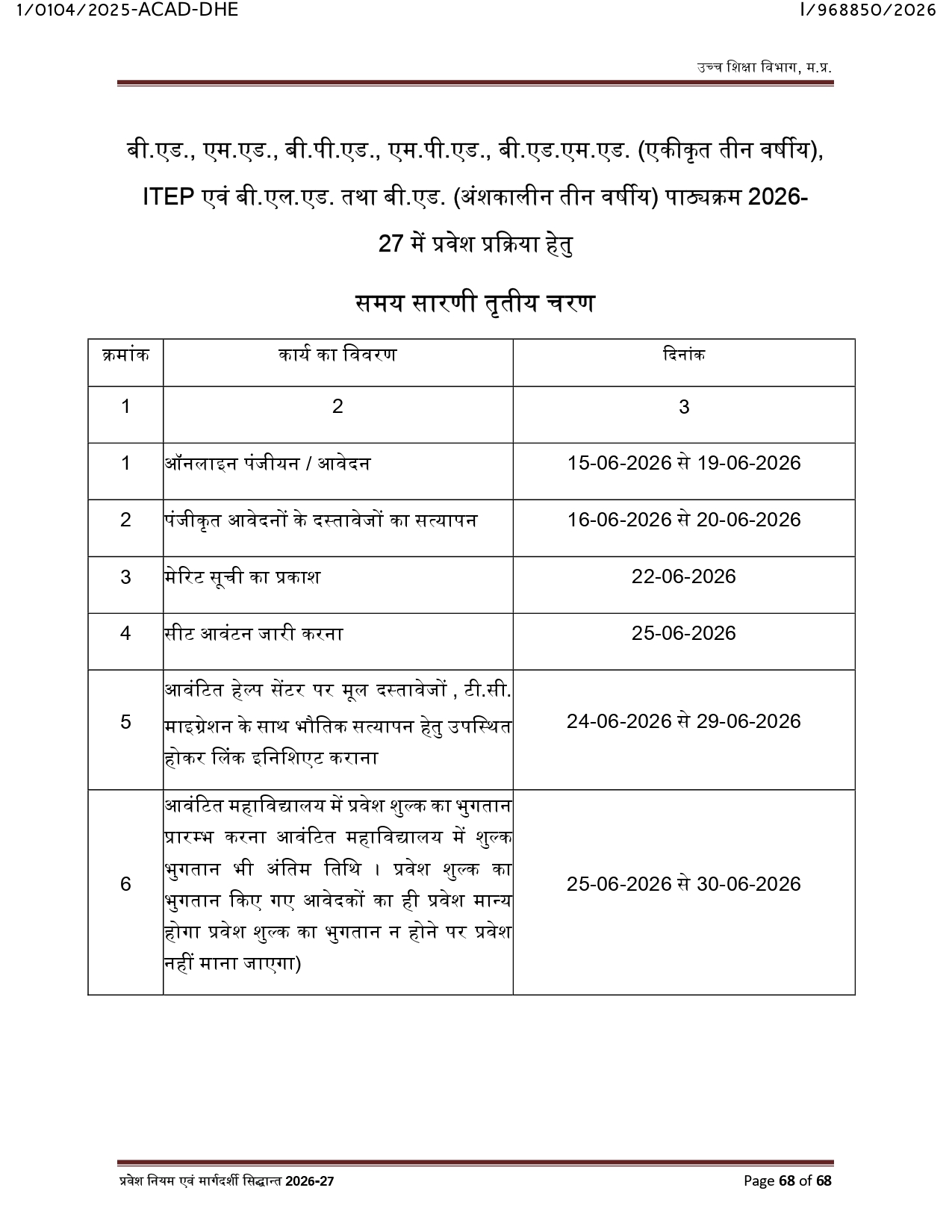 1/0104/2025-ACAD-DHE

I/968850/2026

उच्च शिक्षा विभाग, म.प्र.

बी.एड., एम.एड., बी.पी.एड., एम.पी.एड., बी.एड.एम.एड. (एकीकृत तीन वर्षीय), ITEP एवं बी.एल.एड. तथा बी.एड. (अंशकालीन तीन वर्षीय) पाठ्यक्रम 2026-27 में प्रवेश प्रक्रिया हेतु

समय सारणी तृतीय चरण

| क्रमांक | कार्य का विवरण | दिनांक |
|---|---|---|
| 1 | 2 | 3 |
| 1 | ऑनलाइन पंजीयन / आवेदन | 15-06-2026 से 19-06-2026 |
| 2 | पंजीकृत आवेदनों के दस्तावेजों का सत्यापन | 16-06-2026 से 20-06-2026 |
| 3 | मेरिट सूची का प्रकाश | 22-06-2026 |
| 4 | सीट आवंटन जारी करना | 25-06-2026 |
| 5 | आवंटित हेल्प सेंटर पर मूल दस्तावेजों , टी.सी. माइग्रेशन के साथ भौतिक सत्यापन हेतु उपस्थित होकर लिंक इनिशिएट कराना | 24-06-2026 से 29-06-2026 |
| 6 | आवंटित महाविद्यालय में प्रवेश शुल्क का भुगतान प्रारम्भ करना आवंटित महाविद्यालय में शुल्क भुगतान भी अंतिम तिथि । प्रवेश शुल्क का भुगतान किए गए आवेदकों का ही प्रवेश मान्य होगा प्रवेश शुल्क का भुगतान न होने पर प्रवेश नहीं माना जाएगा) | 25-06-2026 से 30-06-2026 |

प्रवेश नियम एवं मार्गदर्शी सिद्धान्त 2026-27

Page 68 of 68